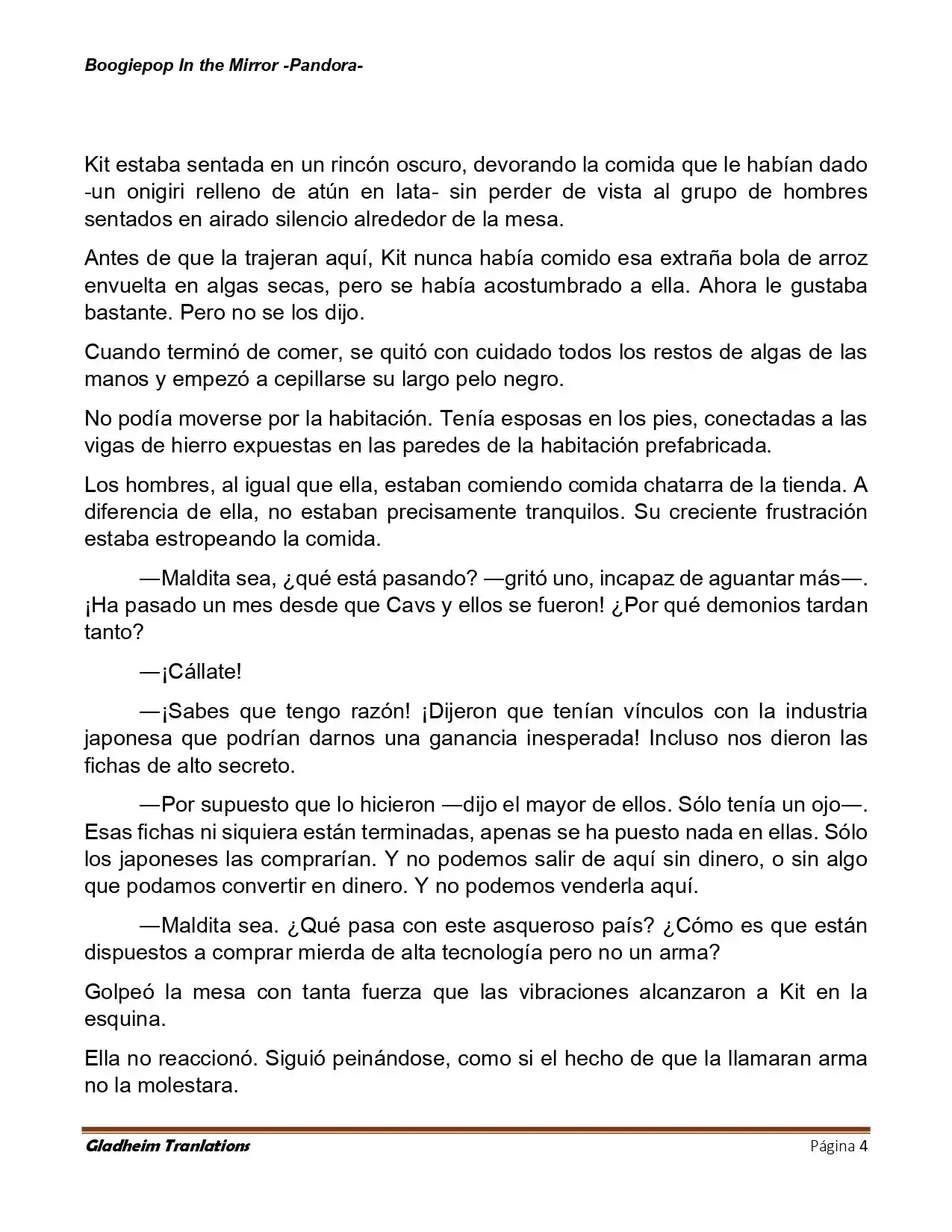 Boogiepop In the Mirror -Pandora-

Kit estaba sentada en un rincón oscuro, devorando la comida que le habían dado -un onigiri relleno de atún en lata- sin perder de vista al grupo de hombres sentados en airado silencio alrededor de la mesa.

Antes de que la trajeran aquí, Kit nunca había comido esa extraña bola de arroz envuelta en algas secas, pero se había acostumbrado a ella. Ahora le gustaba bastante. Pero no se los dijo.

Cuando terminó de comer, se quitó con cuidado todos los restos de algas de las manos y empezó a cepillarse su largo pelo negro.

No podía moverse por la habitación. Tenía esposas en los pies, conectadas a las vigas de hierro expuestas en las paredes de la habitación prefabricada.

Los hombres, al igual que ella, estaban comiendo comida chatarra de la tienda. A diferencia de ella, no estaban precisamente tranquilos. Su creciente frustración estaba estropeando la comida.

—Maldita sea, ¿qué está pasando? —gritó uno, incapaz de aguantar más—. ¡Ha pasado un mes desde que Cavs y ellos se fueron! ¿Por qué demonios tardan tanto?

—¡Cállate!

—¡Sabes que tengo razón! ¡Dijeron que tenían vínculos con la industria japonesa que podrían darnos una ganancia inesperada! Incluso nos dieron las fichas de alto secreto.

—Por supuesto que lo hicieron —dijo el mayor de ellos. Sólo tenía un ojo—. Esas fichas ni siquiera están terminadas, apenas se ha puesto nada en ellas. Sólo los japoneses las comprarían. Y no podemos salir de aquí sin dinero, o sin algo que podamos convertir en dinero. Y no podemos venderla aquí.

—Maldita sea. ¿Qué pasa con este asqueroso país? ¿Cómo es que están dispuestos a comprar mierda de alta tecnología pero no un arma?

Golpeó la mesa con tanta fuerza que las vibraciones alcanzaron a Kit en la esquina.

Ella no reaccionó. Siguió peinándose, como si el hecho de que la llamaran arma no la molestara.

Gladheim Tranlations
Página 4